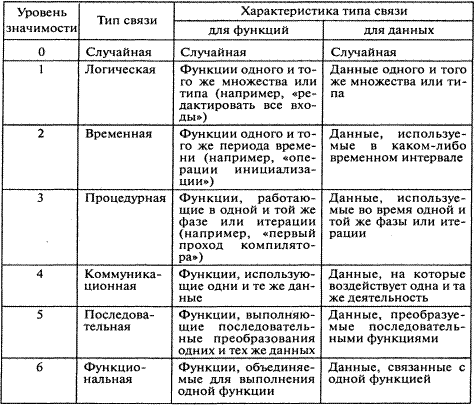 | Уровень значимости | Тип связи | Характеристика типа связи: для функций | Характеристика типа связи: для данных |
|---|---|---|---|
| 0 | Случайная | Случайная | Случайная |
| 1 | Логическая | Функции одного и того же множества или типа (например, «редактировать все входы») | Данные одного и того же множества или типа |
| 2 | Временная | Функции одного и того же периода времени (например, «операции инициализации») | Данные, используемые в каком-либо временном интервале |
| 3 | Процедурная | Функции, работающие в одной и той же фазе или итерации (например, «первый проход компилятора») | Данные, используемые во время одной и той же фазы или итерации |
| 4 | Коммуникационная | Функции, использующие одни и те же данные | Данные, на которые воздействует одна и та же деятельность |
| 5 | Последовательная | Функции, выполняющие последовательные преобразования одних и тех же данных | Данные, преобразуемые последовательными функциями |
| 6 | Функциональная | Функции, объединяемые для выполнения одной функции | Данные, связанные с одной функцией |